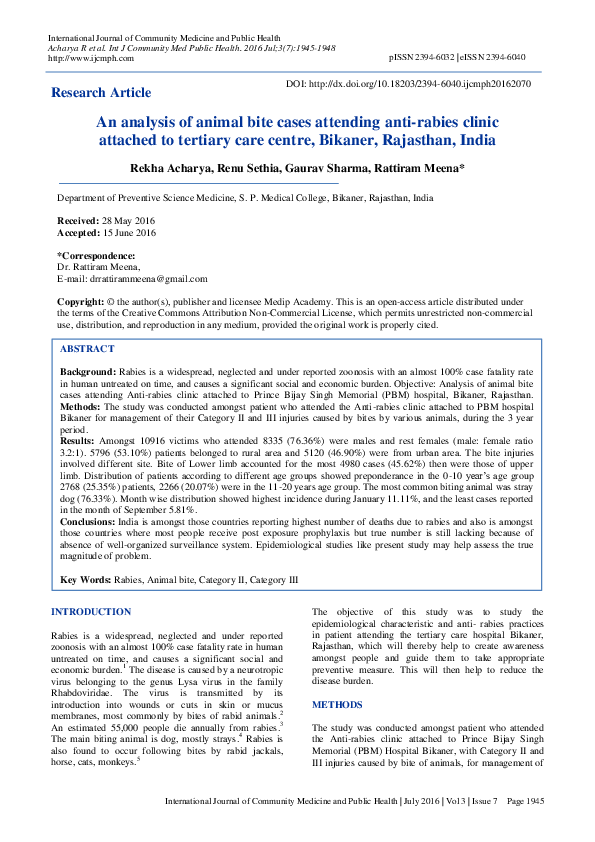 International Journal of Community Medicine and Public Health
Acharya R et al. Int J Community Med Public Health. 2016 Jul;3(7):1945-1948
http://www.ijcmph.com
pISSN 2394-6032 | eISSN 2394-6040

Research Article

DOI: http://dx.doi.org/10.18203/2394-6040.ijcmph20162070

An analysis of animal bite cases attending anti-rabies clinic attached to tertiary care centre, Bikaner, Rajasthan, India

Rekha Acharya, Renu Sethia, Gaurav Sharma, Rattiram Meena*

Department of Preventive Science Medicine, S. P. Medical College, Bikaner, Rajasthan, India

Received: 28 May 2016
Accepted: 15 June 2016

*Correspondence:
Dr. Rattiram Meena,
E-mail: drrattirammeena@gmail.com

Copyright: © the author(s), publisher and licensee Medip Academy. This is an open-access article distributed under the terms of the Creative Commons Attribution Non-Commercial License, which permits unrestricted non-commercial use, distribution, and reproduction in any medium, provided the original work is properly cited.

ABSTRACT

Background: Rabies is a widespread, neglected and under reported zoonosis with an almost 100% case fatality rate in human untreated on time, and causes a significant social and economic burden. Objective: Analysis of animal bite cases attending Anti-rabies clinic attached to Prince Bijay Singh Memorial (PBM) hospital, Bikaner, Rajasthan.
Methods: The study was conducted amongst patient who attended the Anti-rabies clinic attached to PBM hospital Bikaner for management of their Category II and III injuries caused by bites by various animals, during the 3 year period.
Results: Amongst 10916 victims who attended 8335 (76.36%) were males and rest females (male: female ratio 3.2:1). 5796 (53.10%) patients belonged to rural area and 5120 (46.90%) were from urban area. The bite injuries involved different site. Bite of Lower limb accounted for the most 4980 cases (45.62%) then were those of upper limb. Distribution of patients according to different age groups showed preponderance in the 0-10 year's age group 2768 (25.35%) patients, 2266 (20.07%) were in the 11-20 years age group. The most common biting animal was stray dog (76.33%). Month wise distribution showed highest incidence during January 11.11%, and the least cases reported in the month of September 5.81%.
Conclusions: India is amongst those countries reporting highest number of deaths due to rabies and also is amongst those countries where most people receive post exposure prophylaxis but true number is still lacking because of absence of well-organized surveillance system. Epidemiological studies like present study may help assess the true magnitude of problem.

Key Words: Rabies, Animal bite, Category II, Category III

INTRODUCTION

Rabies is a widespread, neglected and under reported zoonosis with an almost 100% case fatality rate in human untreated on time, and causes a significant social and economic burden.$^1$ The disease is caused by a neurotropic virus belonging to the genus Lysa virus in the family Rhabdoviridae. The virus is transmitted by its introduction into wounds or cuts in skin or mucus membranes, most commonly by bites of rabid animals.$^2$ An estimated 55,000 people die annually from rabies.$^3$ The main biting animal is dog, mostly strays.$^4$ Rabies is also found to occur following bites by rabid jackals, horse, cats, monkeys.$^5$

The objective of this study was to study the epidemiological characteristic and anti- rabies practices in patient attending the tertiary care hospital Bikaner, Rajasthan, which will thereby help to create awareness amongst people and guide them to take appropriate preventive measure. This will then help to reduce the disease burden.

METHODS

The study was conducted amongst patient who attended the Anti-rabies clinic attached to Prince Bijay Singh Memorial (PBM) Hospital Bikaner, with Category II and III injuries caused by bite of animals, for management of

International Journal of Community Medicine and Public Health | July 2016 | Vol 3 | Issue 7    Page 1945